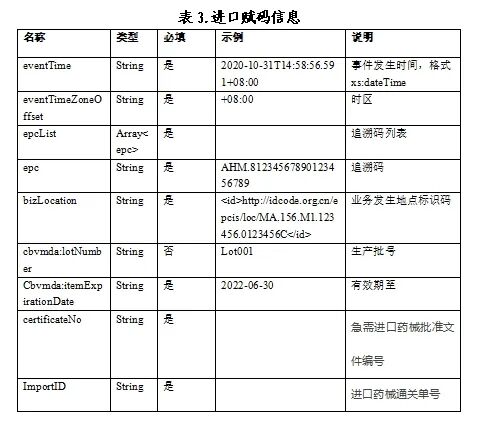 表 3.进口赋码信息

| 名称 | 类型 | 必填 | 示例 | 说明 |
|---|---|---|---|---|
| eventTime | String | 是 | 2020-10-31T14:58:56.591+08:00 | 事件发生时间，格式 xs:dateTime |
| eventTimeZoneOffset | String | 是 | +08:00 | 时区 |
| epcList | Array<epc> | 是 | | 追溯码列表 |
| epc | String | 是 | AHM.81234567890123456789 | 追溯码 |
| bizLocation | String | 是 | <id>http://idcode.org.cn/epcis/loc/MA.156.M1.123456.0123456C</id> | 业务发生地点标识码 |
| cbvmda:lotNumber | String | 否 | Lot001 | 生产批号 |
| Cbvmda:itemExpirationDate | String | 是 | 2022-06-30 | 有效期至 |
| certificateNo | String | 是 | | 急需进口药械批准文件编号 |
| ImportID | String | 是 | | 进口药械通关单号 |